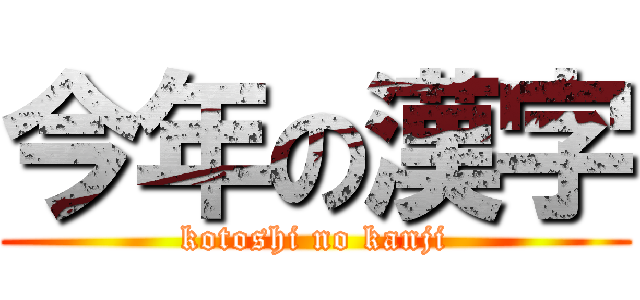 今年の漢字

kotoshi no kanji